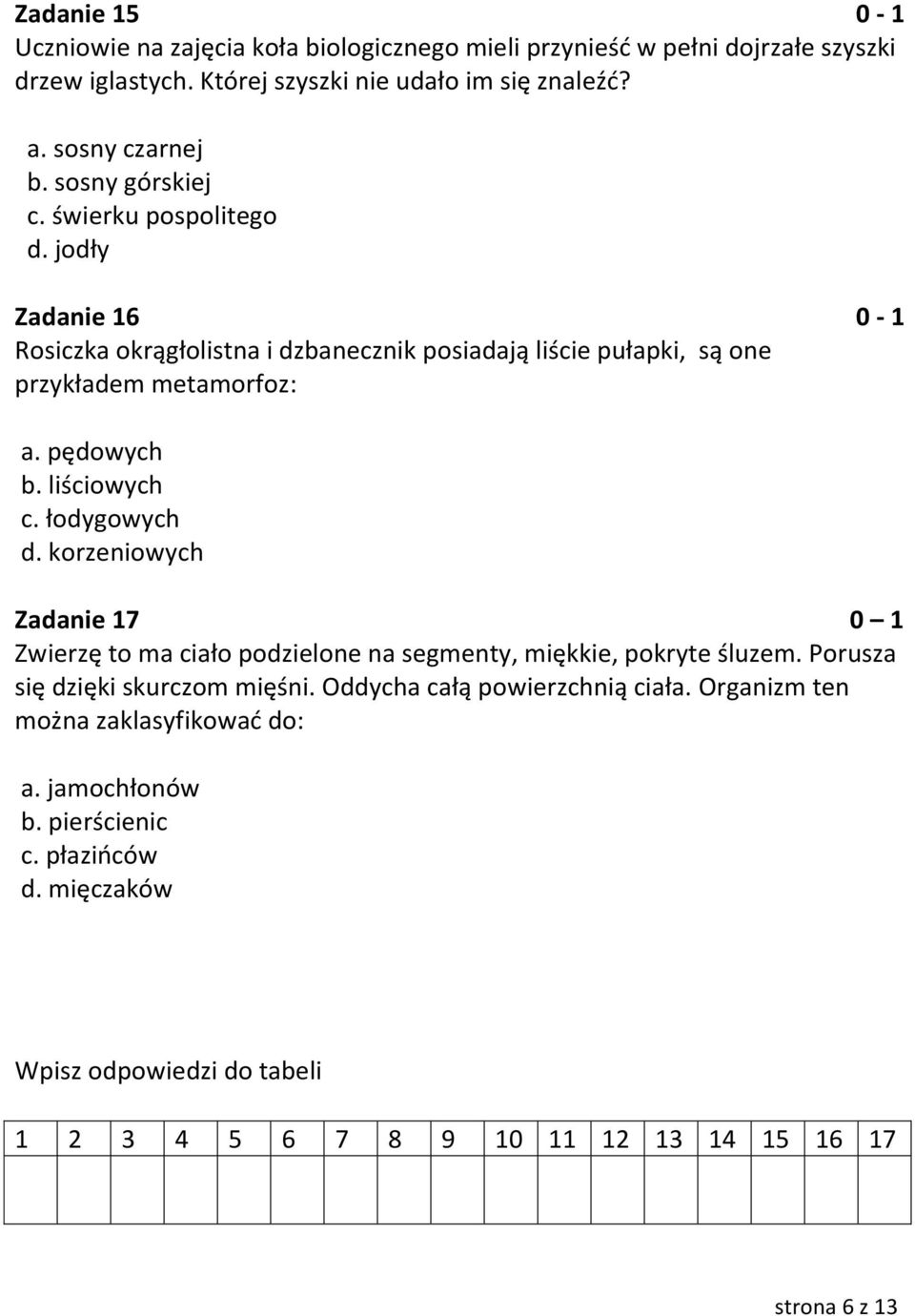 Zadanie 15 0 - 1
Uczniowie na zajęcia koła biologicznego mieli przynieść w pełni dojrzałe szyszki drzew iglastych. Której szyszki nie udało im się znaleźć?

a. sosny czarnej
b. sosny górskiej
c. świerku pospolitego
d. jodły

Zadanie 16 0 - 1
Rosiczka okrągłolistna i dzbanecznik posiadają liście pułapki, są one przykładem metamorfoz:

a. pędowych
b. liściowych
c. łodygowych
d. korzeniowych

Zadanie 17 0 – 1
Zwierzę to ma ciało podzielone na segmenty, miękkie, pokryte śluzem. Porusza się dzięki skurczom mięśni. Oddycha całą powierzchnią ciała. Organizm ten można zaklasyfikować do:

a. jamochłonów
b. pierścienic
c. płazińców
d. mięczaków

Wpisz odpowiedzi do tabeli

| 1 | 2 | 3 | 4 | 5 | 6 | 7 | 8 | 9 | 10 | 11 | 12 | 13 | 14 | 15 | 16 | 17 |
|---|---|---|---|---|---|---|---|---|---|---|---|---|---|---|---|---|
| | | | | | | | | | | | | | | | | |

strona 6 z 13